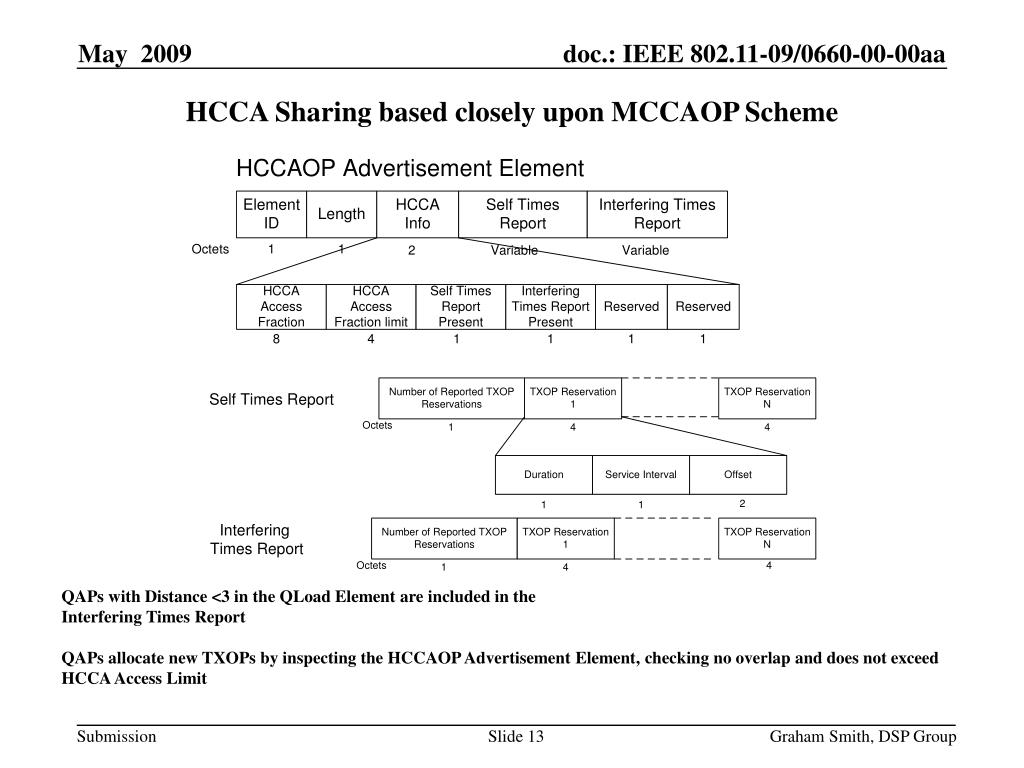 May 2009

doc.: IEEE 802.11-09/0660-00-00aa

HCCA Sharing based closely upon MCCAOP Scheme

HCCAOP Advertisement Element

| | Element ID | Length | HCCA Info | Self Times Report | Interfering Times Report |
|---|---|---|---|---|---|
| Octets | 1 | 1 | 2 | Variable | Variable |

| HCCA Access Fraction | HCCA Access Fraction limit | Self Times Report Present | Interfering Times Report Present | Reserved | Reserved |
|---|---|---|---|---|---|
| 8 | 4 | 1 | 1 | 1 | 1 |

Self Times Report

| | Number of Reported TXOP Reservations | TXOP Reservation 1 | | TXOP Reservation N |
|---|---|---|---|---|
| Octets | 1 | 4 | | 4 |

| Duration | Service Interval | Offset |
|---|---|---|
| 1 | 1 | 2 |

Interfering Times Report

| | Number of Reported TXOP Reservations | TXOP Reservation 1 | | TXOP Reservation N |
|---|---|---|---|---|
| Octets | 1 | 4 | | 4 |

QAPs with Distance <3 in the QLoad Element are included in the Interfering Times Report

QAPs allocate new TXOPs by inspecting the HCCAOP Advertisement Element, checking no overlap and does not exceed HCCA Access Limit

Submission

Slide 13

Graham Smith, DSP Group